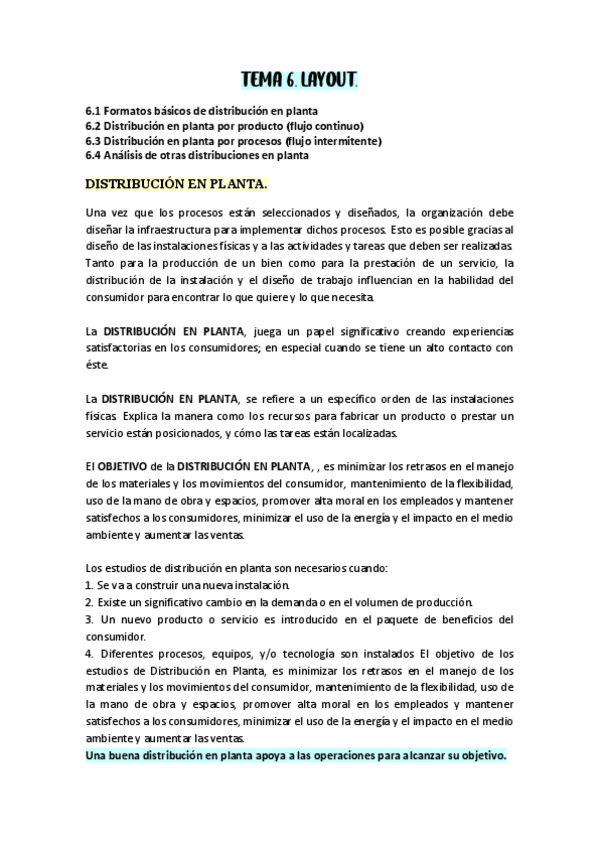 TEMA 6. LAYOUT.

6.1 Formatos básicos de distribución en planta
6.2 Distribución en planta por producto (flujo continuo)
6.3 Distribución en planta por procesos (flujo intermitente)
6.4 Análisis de otras distribuciones en planta

DISTRIBUCIÓN EN PLANTA.

Una vez que los procesos están seleccionados y diseñados, la organización debe diseñar la infraestructura para implementar dichos procesos. Esto es posible gracias al diseño de las instalaciones físicas y a las actividades y tareas que deben ser realizadas. Tanto para la producción de un bien como para la prestación de un servicio, la distribución de la instalación y el diseño de trabajo influencian en la habilidad del consumidor para encontrar lo que quiere y lo que necesita.

La DISTRIBUCIÓN EN PLANTA, juega un papel significativo creando experiencias satisfactorias en los consumidores; en especial cuando se tiene un alto contacto con éste.

La DISTRIBUCIÓN EN PLANTA, se refiere a un específico orden de las instalaciones físicas. Explica la manera como los recursos para fabricar un producto o prestar un servicio están posicionados, y cómo las tareas están localizadas.

El OBJETIVO de la DISTRIBUCIÓN EN PLANTA, , es minimizar los retrasos en el manejo de los materiales y los movimientos del consumidor, mantenimiento de la flexibilidad, uso de la mano de obra y espacios, promover alta moral en los empleados y mantener satisfechos a los consumidores, minimizar el uso de la energía y el impacto en el medio ambiente y aumentar las ventas.

Los estudios de distribución en planta son necesarios cuando:
1. Se va a construir una nueva instalación.
2. Existe un significativo cambio en la demanda o en el volumen de producción.
3. Un nuevo producto o servicio es introducido en el paquete de beneficios del consumidor.
4. Diferentes procesos, equipos, y/o tecnología son instalados El objetivo de los estudios de Distribución en Planta, es minimizar los retrasos en el manejo de los materiales y los movimientos del consumidor, mantenimiento de la flexibilidad, uso de la mano de obra y espacios, promover alta moral en los empleados y mantener satisfechos a los consumidores, minimizar el uso de la energía y el impacto en el medio ambiente y aumentar las ventas.
Una buena distribución en planta apoya a las operaciones para alcanzar su objetivo.